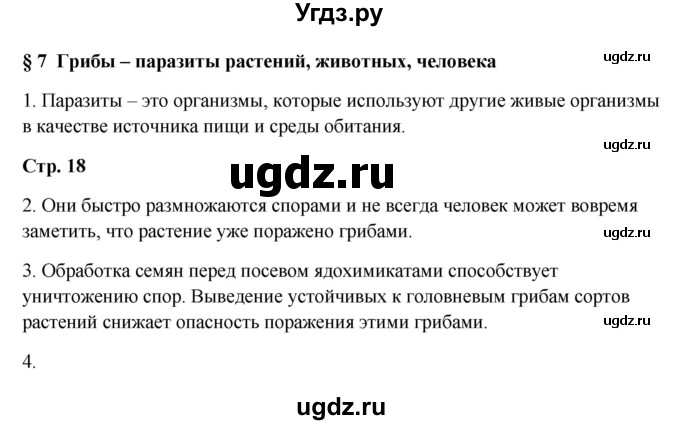 Угдз.ру

§ 7 Грибы – паразиты растений, животных, человека

ugdz.ru

1. Паразиты – это организмы, которые используют другие живые организмы в качестве источника пищи и среды обитания.

ugdz.ru

Стр. 18

ugdz.ru

2. Они быстро размножаются спорами и не всегда человек может вовремя заметить, что растение уже поражено грибами.

ugdz.ru

3. Обработка семян перед посевом ядохимикатами способствует уничтожению спор. Выведение устойчивых к головневым грибам сортов растений снижает опасность поражения этими грибами.

ugdz.ru

4.

ugdz.ru